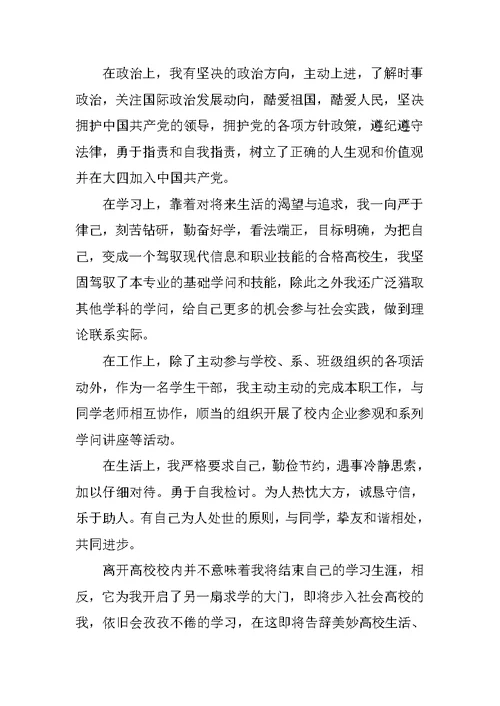 在政治上，我有坚决的政治方向，主动上进，了解时事政治，关注国际政治发展动向，酷爱祖国，酷爱人民，坚决拥护中国共产党的领导，拥护党的各项方针政策，遵纪遵守法律，勇于指责和自我指责，树立了正确的人生观和价值观并在大四加入中国共产党。

在学习上，靠着对将来生活的渴望与追求，我一向严于律己，刻苦钻研，勤奋好学，看法端正，目标明确，为把自己，变成一个驾驭现代信息和职业技能的合格高校生，我坚固驾驭了本专业的基础学问和技能，除此之外我还广泛猎取其他学科的学问，给自己更多的机会参与社会实践，做到理论联系实际。

在工作上，除了主动参与学校、系、班级组织的各项活动外，作为一名学生干部，我主动主动的完成本职工作，与同学老师相互协作，顺当的组织开展了校内企业参观和系列学问讲座等活动。

在生活上，我严格要求自己，勤俭节约，遇事冷静思索，加以仔细对待。勇于自我检讨。为人热忱大方，诚恳守信，乐于助人。有自己为人处世的原则，与同学，挚友和谐相处，共同进步。

离开高校校内并不意味着我将结束自己的学习生涯，相反，它为我开启了另一扇求学的大门，即将步入社会高校的我，依旧会孜孜不倦的学习，在这即将告辞美妙高校生活、